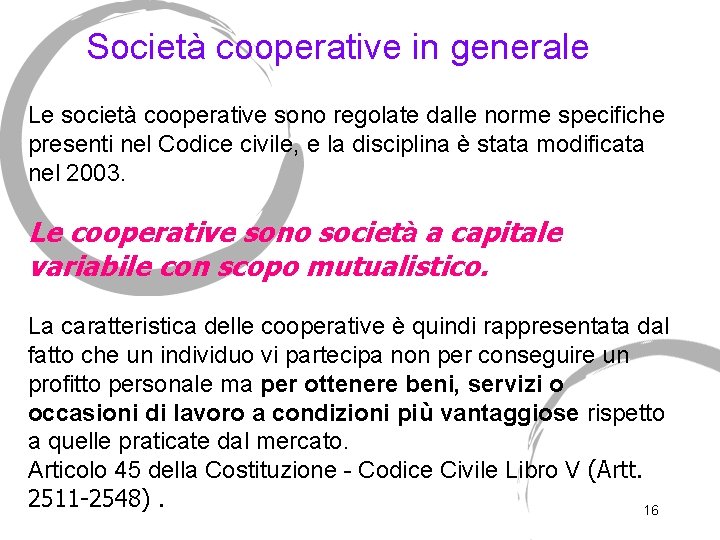 Società cooperative in generale

Le società cooperative sono regolate dalle norme specifiche presenti nel Codice civile, e la disciplina è stata modificata nel 2003.

Le cooperative sono società a capitale variabile con scopo mutualistico.

La caratteristica delle cooperative è quindi rappresentata dal fatto che un individuo vi partecipa non per conseguire un profitto personale ma per ottenere beni, servizi o occasioni di lavoro a condizioni più vantaggiose rispetto a quelle praticate dal mercato.
Articolo 45 della Costituzione - Codice Civile Libro V (Artt. 2511-2548) .

16